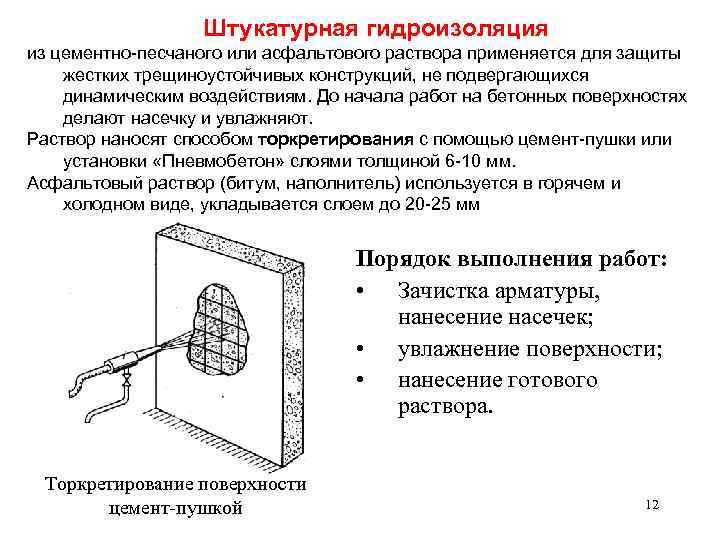 Штукатурная гидроизоляция

из цементно-песчаного или асфальтового раствора применяется для защиты жестких трещиноустойчивых конструкций, не подвергающихся динамическим воздействиям. До начала работ на бетонных поверхностях делают насечку и увлажняют.

Раствор наносят способом торкретирования с помощью цемент-пушки или установки «Пневмобетон» слоями толщиной 6-10 мм.

Асфальтовый раствор (битум, наполнитель) используется в горячем и холодном виде, укладывается слоем до 20-25 мм

Порядок выполнения работ:

• Зачистка арматуры, нанесение насечек;
• увлажнение поверхности;
• нанесение готового раствора.

Торкретирование поверхности цемент-пушкой

12